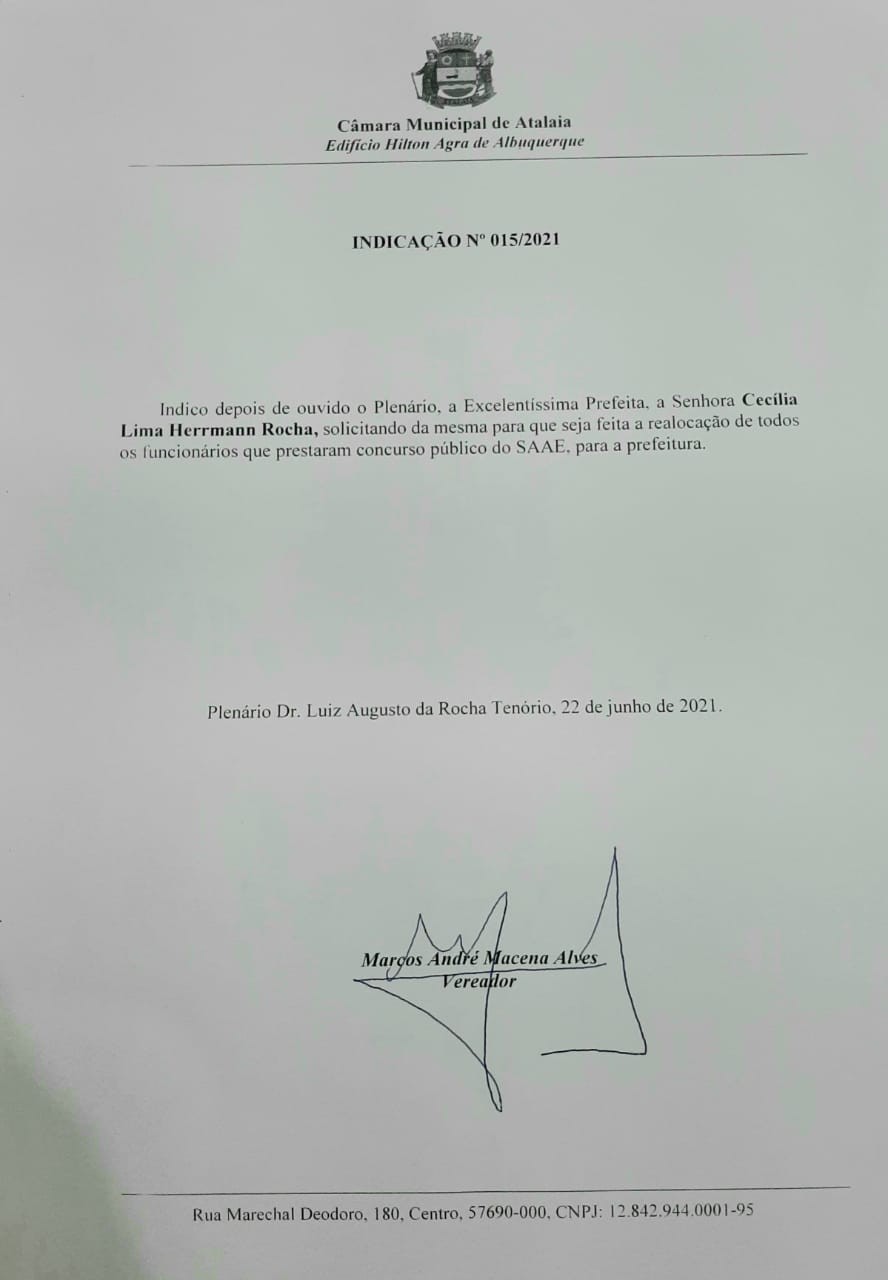 Câmara Municipal de Atalaia
Edifício Hilton Agra de Albuquerque

INDICAÇÃO Nº 015/2021

Indico depois de ouvido o Plenário, a Excelentíssima Prefeita, a Senhora Cecília Lima Herrmann Rocha, solicitando da mesma para que seja feita a realocação de todos os funcionários que prestaram concurso público do SAAE, para a prefeitura.

Plenário Dr. Luiz Augusto da Rocha Tenório, 22 de junho de 2021.

Marcos André Macena Alves
Vereador

Rua Marechal Deodoro, 180, Centro, 57690-000, CNPJ: 12.842.944.0001-95